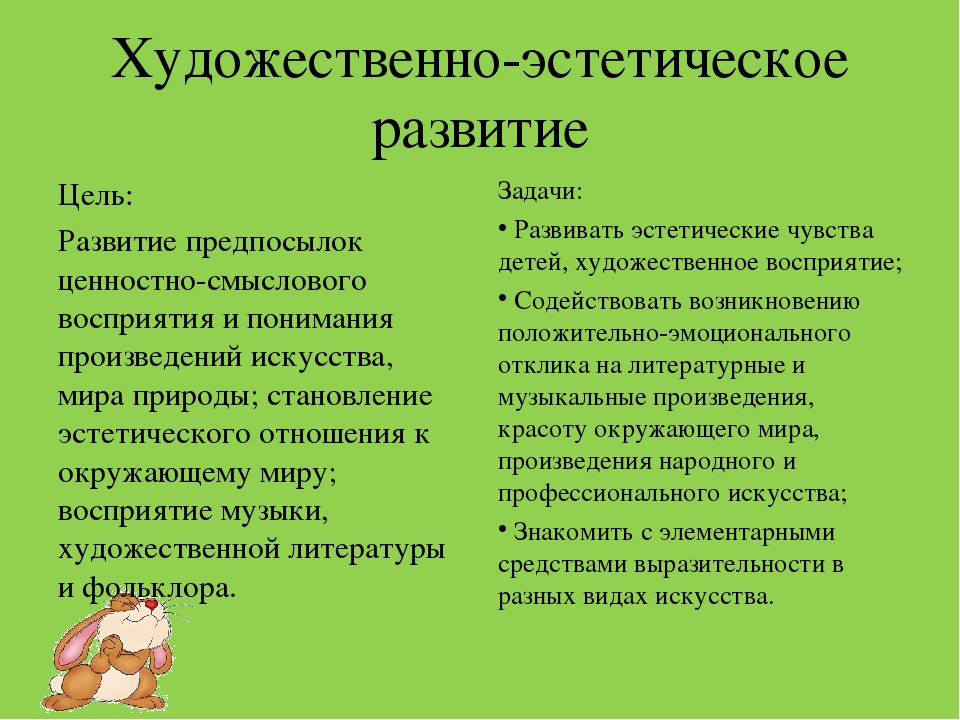 Художественно-эстетическое развитие

Цель:

Развитие предпосылок ценностно-смыслового восприятия и понимания произведений искусства, мира природы; становление эстетического отношения к окружающему миру; восприятие музыки, художественной литературы и фольклора.

Задачи:

• Развивать эстетические чувства детей, художественное восприятие;

• Содействовать возникновению положительно-эмоционального отклика на литературные и музыкальные произведения, красоту окружающего мира, произведения народного и профессионального искусства;

• Знакомить с элементарными средствами выразительности в разных видах искусства.